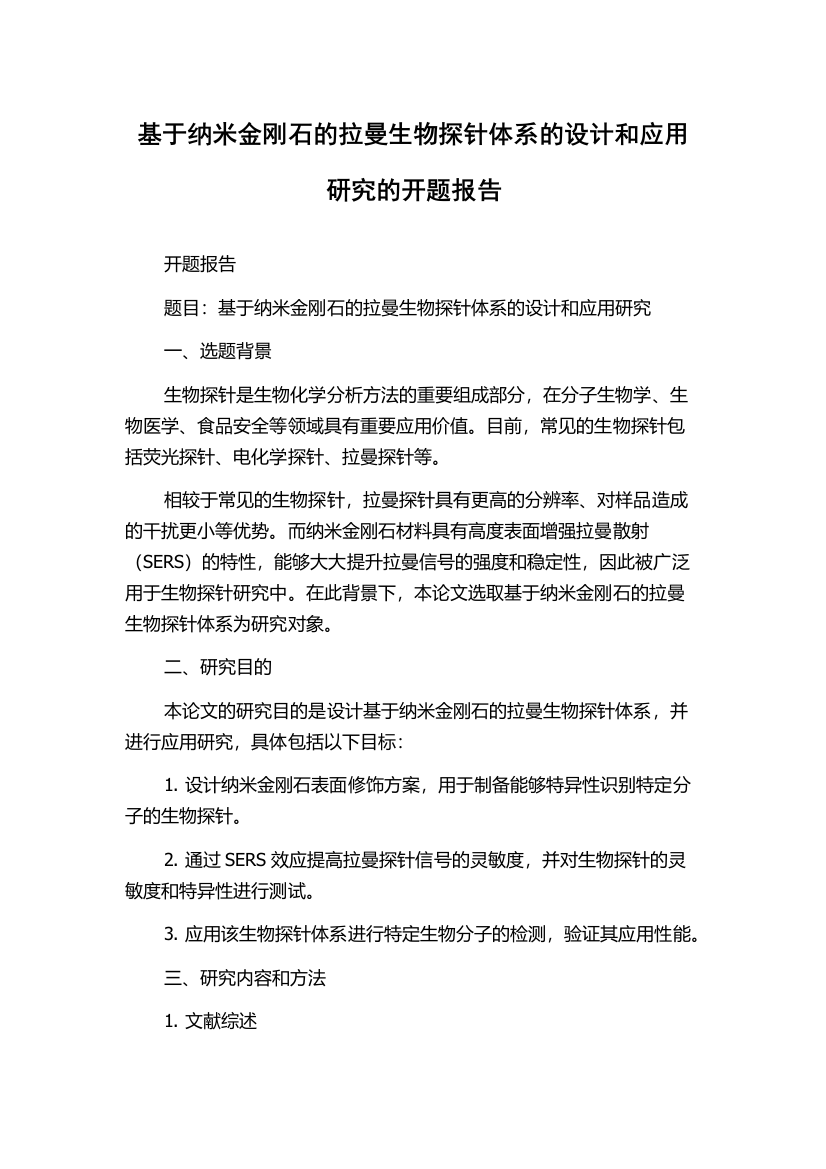 基于纳米金刚石的拉曼生物探针体系的设计和应用研究的开题报告

开题报告

题目：基于纳米金刚石的拉曼生物探针体系的设计和应用研究

一、选题背景

生物探针是生物化学分析方法的重要组成部分，在分子生物学、生物医学、食品安全等领域具有重要应用价值。目前，常见的生物探针包括荧光探针、电化学探针、拉曼探针等。

相较于常见的生物探针，拉曼探针具有更高的分辨率、对样品造成的干扰更小等优势。而纳米金刚石材料具有高度表面增强拉曼散射（SERS）的特性，能够大大提升拉曼信号的强度和稳定性，因此被广泛用于生物探针研究中。在此背景下，本论文选取基于纳米金刚石的拉曼生物探针体系为研究对象。

二、研究目的

本论文的研究目的是设计基于纳米金刚石的拉曼生物探针体系，并进行应用研究，具体包括以下目标：

1. 设计纳米金刚石表面修饰方案，用于制备能够特异性识别特定分子的生物探针。

2. 通过 SERS 效应提高拉曼探针信号的灵敏度，并对生物探针的灵敏度和特异性进行测试。

3. 应用该生物探针体系进行特定生物分子的检测，验证其应用性能。

三、研究内容和方法

1. 文献综述